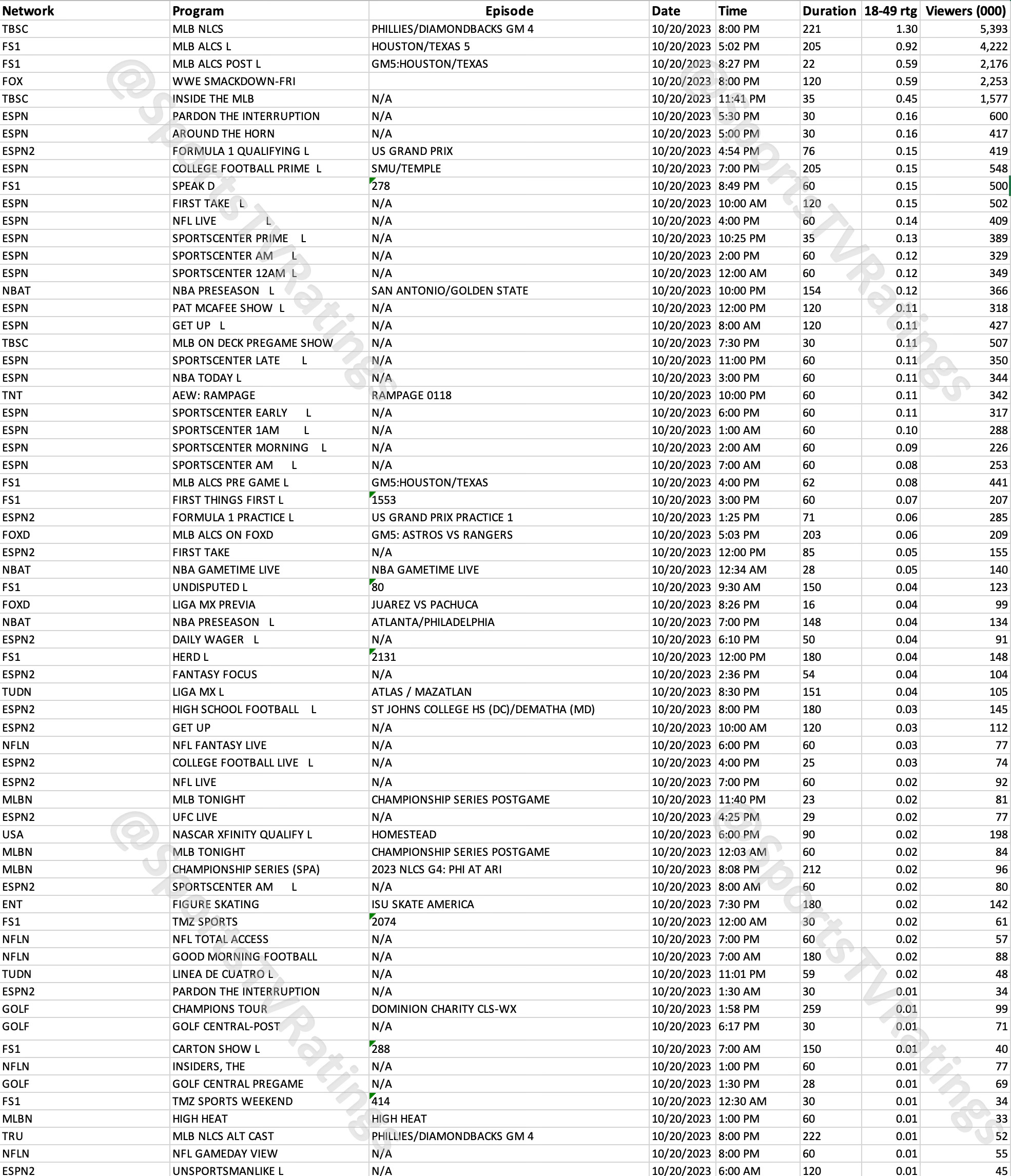 | Network | Program | Episode | Date | Time | Duration | 18-49 rtg | Viewers (000) |
|---|---|---|---|---|---|---|---|
| TBSC | MLB NLCS | PHILLIES/DIAMONDBACKS GM 4 | 10/20/2023 | 8:00 PM | 221 | 1.30 | 5,393 |
| FS1 | MLB ALCS L | HOUSTON/TEXAS 5 | 10/20/2023 | 5:02 PM | 205 | 0.92 | 4,222 |
| FS1 | MLB ALCS POST L | GM5:HOUSTON/TEXAS | 10/20/2023 | 8:27 PM | 22 | 0.59 | 2,176 |
| FOX | WWE SMACKDOWN-FRI | | 10/20/2023 | 8:00 PM | 120 | 0.59 | 2,253 |
| TBSC | INSIDE THE MLB | N/A | 10/20/2023 | 11:41 PM | 35 | 0.45 | 1,577 |
| ESPN | PARDON THE INTERRUPTION | N/A | 10/20/2023 | 5:30 PM | 30 | 0.16 | 600 |
| ESPN | AROUND THE HORN | N/A | 10/20/2023 | 5:00 PM | 30 | 0.16 | 417 |
| ESPN2 | FORMULA 1 QUALIFYING L | US GRAND PRIX | 10/20/2023 | 4:54 PM | 76 | 0.15 | 419 |
| ESPN | COLLEGE FOOTBALL PRIME L | SMU/TEMPLE | 10/20/2023 | 7:00 PM | 205 | 0.15 | 548 |
| FS1 | SPEAK D | 278 | 10/20/2023 | 8:49 PM | 60 | 0.15 | 500 |
| ESPN | FIRST TAKE L | N/A | 10/20/2023 | 10:00 AM | 120 | 0.15 | 502 |
| ESPN | NFL LIVE L | N/A | 10/20/2023 | 4:00 PM | 60 | 0.14 | 409 |
| ESPN | SPORTSCENTER PRIME L | N/A | 10/20/2023 | 10:25 PM | 35 | 0.13 | 389 |
| ESPN | SPORTSCENTER AM L | N/A | 10/20/2023 | 2:00 PM | 60 | 0.12 | 329 |
| ESPN | SPORTSCENTER 12AM L | N/A | 10/20/2023 | 12:00 AM | 60 | 0.12 | 349 |
| NBAT | NBA PRESEASON L | SAN ANTONIO/GOLDEN STATE | 10/20/2023 | 10:00 PM | 154 | 0.12 | 366 |
| ESPN | PAT MCAFEE SHOW L | N/A | 10/20/2023 | 12:00 PM | 120 | 0.11 | 318 |
| ESPN | GET UP L | N/A | 10/20/2023 | 8:00 AM | 120 | 0.11 | 427 |
| TBSC | MLB ON DECK PREGAME SHOW | N/A | 10/20/2023 | 7:30 PM | 30 | 0.11 | 507 |
| ESPN | SPORTSCENTER LATE L | N/A | 10/20/2023 | 11:00 PM | 60 | 0.11 | 350 |
| ESPN | NBA TODAY L | N/A | 10/20/2023 | 3:00 PM | 60 | 0.11 | 344 |
| TNT | AEW: RAMPAGE | RAMPAGE 0118 | 10/20/2023 | 10:00 PM | 60 | 0.11 | 342 |
| ESPN | SPORTSCENTER EARLY L | N/A | 10/20/2023 | 6:00 PM | 60 | 0.11 | 317 |
| ESPN | SPORTSCENTER 1AM L | N/A | 10/20/2023 | 1:00 AM | 60 | 0.10 | 288 |
| ESPN | SPORTSCENTER MORNING L | N/A | 10/20/2023 | 2:00 AM | 60 | 0.09 | 226 |
| ESPN | SPORTSCENTER AM L | N/A | 10/20/2023 | 7:00 AM | 60 | 0.08 | 253 |
| FS1 | MLB ALCS PRE GAME L | GM5:HOUSTON/TEXAS | 10/20/2023 | 4:00 PM | 62 | 0.08 | 441 |
| FS1 | FIRST THINGS FIRST L | 1553 | 10/20/2023 | 3:00 PM | 60 | 0.07 | 207 |
| ESPN2 | FORMULA 1 PRACTICE L | US GRAND PRIX PRACTICE 1 | 10/20/2023 | 1:25 PM | 71 | 0.06 | 285 |
| FOXD | MLB ALCS ON FOXD | GM5: ASTROS VS RANGERS | 10/20/2023 | 5:03 PM | 203 | 0.06 | 209 |
| ESPN2 | FIRST TAKE | N/A | 10/20/2023 | 12:00 PM | 85 | 0.05 | 155 |
| NBAT | NBA GAMETIME LIVE | NBA GAMETIME LIVE | 10/20/2023 | 12:34 AM | 28 | 0.05 | 140 |
| FS1 | UNDISPUTED L | 80 | 10/20/2023 | 9:30 AM | 150 | 0.04 | 123 |
| FOXD | LIGA MX PREVIA | JUAREZ VS PACHUCA | 10/20/2023 | 8:26 PM | 16 | 0.04 | 99 |
| NBAT | NBA PRESEASON L | ATLANTA/PHILADELPHIA | 10/20/2023 | 7:00 PM | 148 | 0.04 | 134 |
| ESPN2 | DAILY WAGER L | N/A | 10/20/2023 | 6:10 PM | 50 | 0.04 | 91 |
| FS1 | HERD L | 2131 | 10/20/2023 | 12:00 PM | 180 | 0.04 | 148 |
| ESPN2 | FANTASY FOCUS | N/A | 10/20/2023 | 2:36 PM | 54 | 0.04 | 104 |
| TUDN | LIGA MX L | ATLAS / MAZATLAN | 10/20/2023 | 8:30 PM | 151 | 0.04 | 105 |
| ESPN2 | HIGH SCHOOL FOOTBALL L | ST JOHNS COLLEGE HS (DC)/DEMATHA (MD) | 10/20/2023 | 8:00 PM | 180 | 0.03 | 145 |
| ESPN2 | GET UP | N/A | 10/20/2023 | 10:00 AM | 120 | 0.03 | 112 |
| NFLN | NFL FANTASY LIVE | N/A | 10/20/2023 | 6:00 PM | 60 | 0.03 | 77 |
| ESPN2 | COLLEGE FOOTBALL LIVE L | N/A | 10/20/2023 | 4:00 PM | 25 | 0.03 | 74 |
| ESPN2 | NFL LIVE | N/A | 10/20/2023 | 7:00 PM | 60 | 0.02 | 92 |
| MLBN | MLB TONIGHT | CHAMPIONSHIP SERIES POSTGAME | 10/20/2023 | 11:40 PM | 23 | 0.02 | 81 |
| ESPN2 | UFC LIVE | N/A | 10/20/2023 | 4:25 PM | 29 | 0.02 | 77 |
| USA | NASCAR XFINITY QUALIFY L | HOMESTEAD | 10/20/2023 | 6:00 PM | 90 | 0.02 | 198 |
| MLBN | MLB TONIGHT | CHAMPIONSHIP SERIES POSTGAME | 10/20/2023 | 12:03 AM | 60 | 0.02 | 84 |
| MLBN | CHAMPIONSHIP SERIES (SPA) | 2023 NLCS G4: PHI AT ARI | 10/20/2023 | 8:08 PM | 212 | 0.02 | 96 |
| ESPN2 | SPORTSCENTER AM L | N/A | 10/20/2023 | 8:00 AM | 60 | 0.02 | 80 |
| ENT | FIGURE SKATING | ISU SKATE AMERICA | 10/20/2023 | 7:30 PM | 180 | 0.02 | 142 |
| FS1 | TMZ SPORTS | 2074 | 10/20/2023 | 12:00 AM | 30 | 0.02 | 61 |
| NFLN | NFL TOTAL ACCESS | N/A | 10/20/2023 | 7:00 PM | 60 | 0.02 | 57 |
| NFLN | GOOD MORNING FOOTBALL | N/A | 10/20/2023 | 7:00 AM | 180 | 0.02 | 88 |
| TUDN | LINEA DE CUATRO L | N/A | 10/20/2023 | 11:01 PM | 59 | 0.02 | 48 |
| ESPN2 | PARDON THE INTERRUPTION | N/A | 10/20/2023 | 1:30 AM | 30 | 0.01 | 34 |
| GOLF | CHAMPIONS TOUR | DOMINION CHARITY CLS-WX | 10/20/2023 | 1:58 PM | 259 | 0.01 | 99 |
| GOLF | GOLF CENTRAL-POST | N/A | 10/20/2023 | 6:17 PM | 30 | 0.01 | 71 |
| FS1 | CARTON SHOW L | 288 | 10/20/2023 | 7:00 AM | 150 | 0.01 | 40 |
| NFLN | INSIDERS, THE | N/A | 10/20/2023 | 1:00 PM | 60 | 0.01 | 77 |
| GOLF | GOLF CENTRAL PREGAME | N/A | 10/20/2023 | 1:30 PM | 28 | 0.01 | 69 |
| FS1 | TMZ SPORTS WEEKEND | 414 | 10/20/2023 | 12:30 AM | 30 | 0.01 | 34 |
| MLBN | HIGH HEAT | HIGH HEAT | 10/20/2023 | 1:00 PM | 60 | 0.01 | 33 |
| TRU | MLB NLCS ALT CAST | PHILLIES/DIAMONDBACKS GM 4 | 10/20/2023 | 8:00 PM | 222 | 0.01 | 52 |
| NFLN | NFL GAMEDAY VIEW | N/A | 10/20/2023 | 8:00 PM | 60 | 0.01 | 55 |
| ESPN2 | UNSPORTSMANLIKE L | N/A | 10/20/2023 | 6:00 AM | 120 | 0.01 | 45 |

@SportsTVRatings
@SportsTVRatings
@SportsTVRatings
@SportsTVRatings